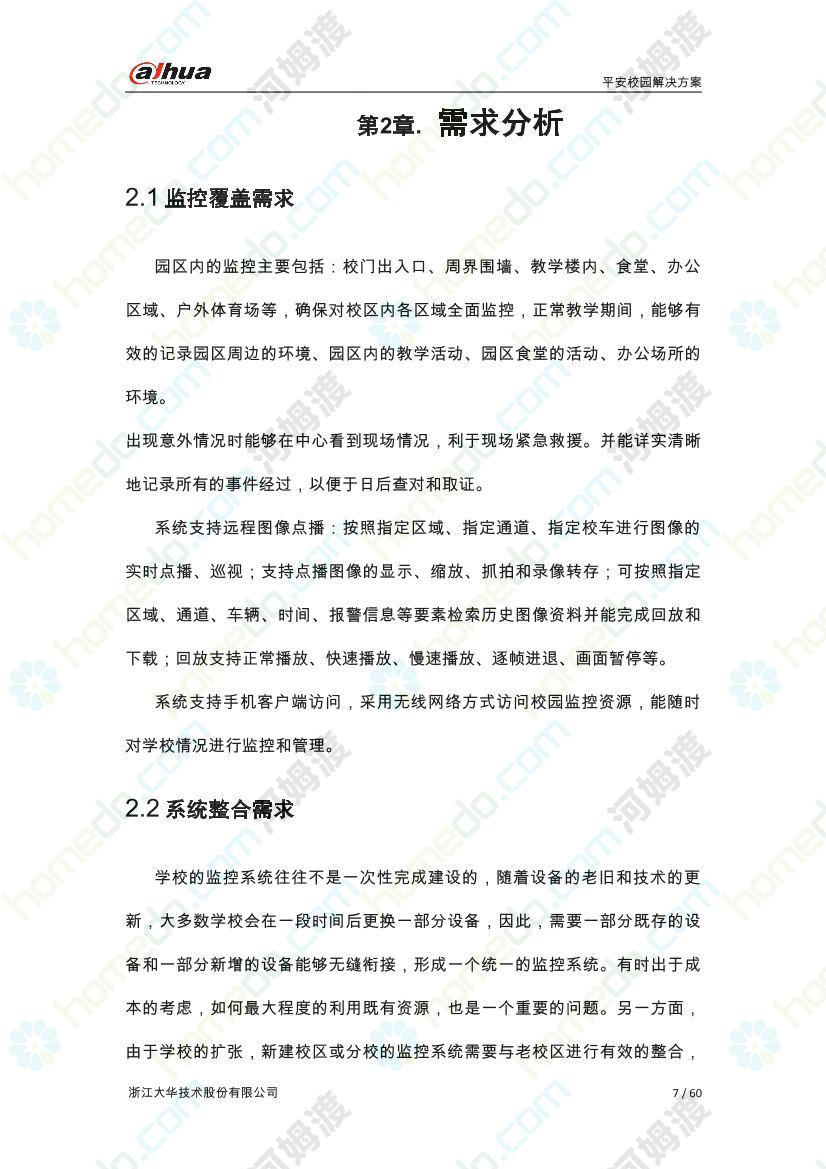 alhua
TECHNOLOGY

平安校园解决方案

第2章. 需求分析

2.1 监控覆盖需求

园区内的监控主要包括：校门出入口、周界围墙、教学楼内、食堂、办公区域、户外体育场等，确保对校区内各区域全面监控，正常教学期间，能够有效的记录园区周边的环境、园区内的教学活动、园区食堂的活动、办公场所的环境。

出现意外情况时能够在中心看到现场情况，利于现场紧急救援。并能详实清晰地记录所有的事件经过，以便于日后查对和取证。

系统支持远程图像点播：按照指定区域、指定通道、指定校车进行图像的实时点播、巡视；支持点播图像的显示、缩放、抓拍和录像转存；可按照指定区域、通道、车辆、时间、报警信息等要素检索历史图像资料并能完成回放和下载；回放支持正常播放、快速播放、慢速播放、逐帧进退、画面暂停等。

系统支持手机客户端访问，采用无线网络方式访问校园监控资源，能随时对学校情况进行监控和管理。

2.2 系统整合需求

学校的监控系统往往不是一次性完成建设的，随着设备的老旧和技术的更新，大多数学校会在一段时间后更换一部分设备，因此，需要一部分既存的设备和一部分新增的设备能够无缝衔接，形成一个统一的监控系统。有时出于成本的考虑，如何最大程度的利用既有资源，也是一个重要的问题。另一方面，由于学校的扩张，新建校区或分校的监控系统需要与老校区进行有效的整合，

浙江大华技术股份有限公司

7 / 60

homedo.com 河姆渡